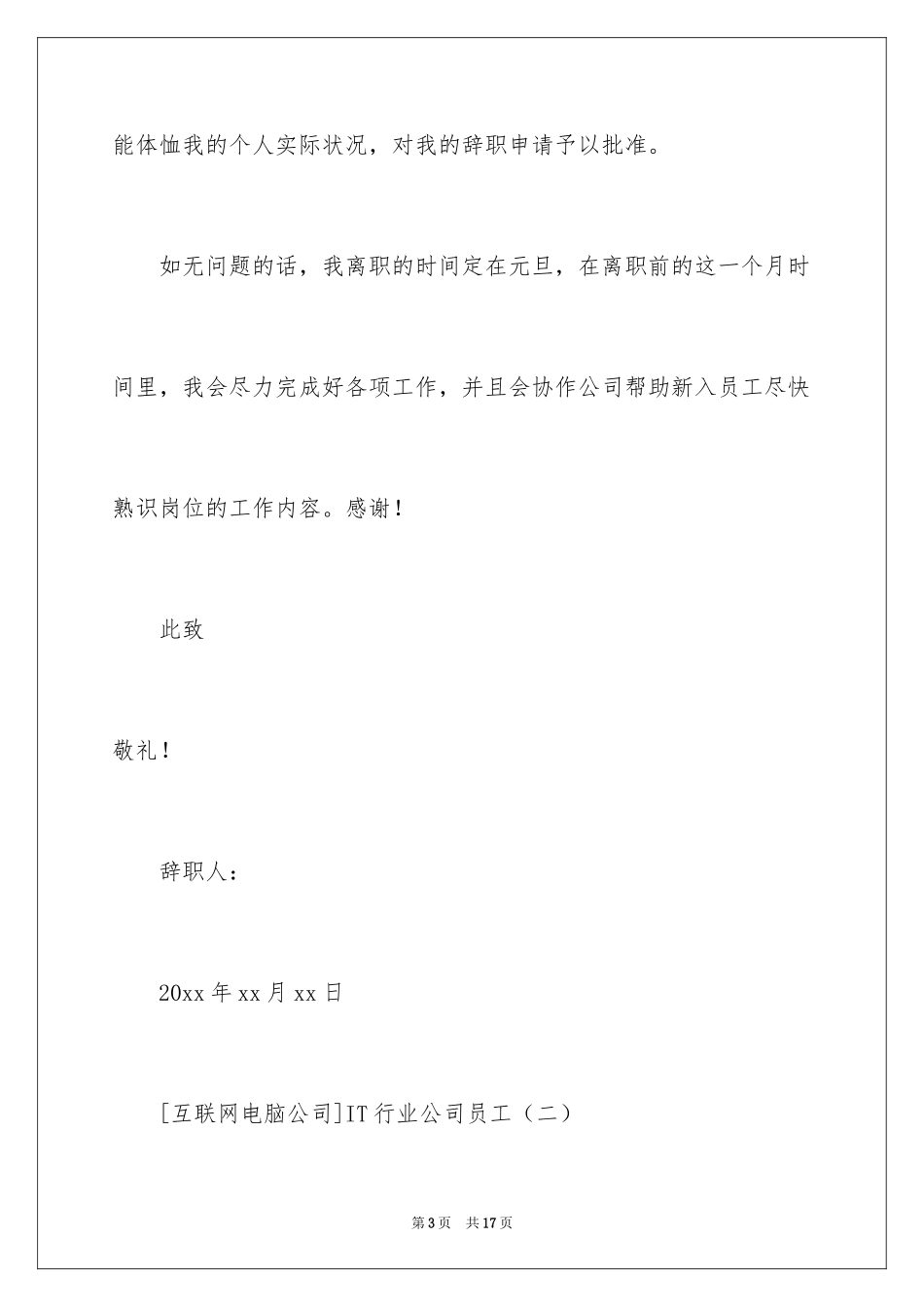 能体恤我的个人实际状况，对我的辞职申请予以批准。

如无问题的话，我离职的时间定在元旦，在离职前的这一个月时间里，我会尽力完成好各项工作，并且会协作公司帮助新入员工尽快熟识岗位的工作内容。感谢！

此致

敬礼！

辞职人：

20xx 年 xx 月 xx 日

[互联网电脑公司]IT 行业公司员工（二）

第 3 页　共 17 页